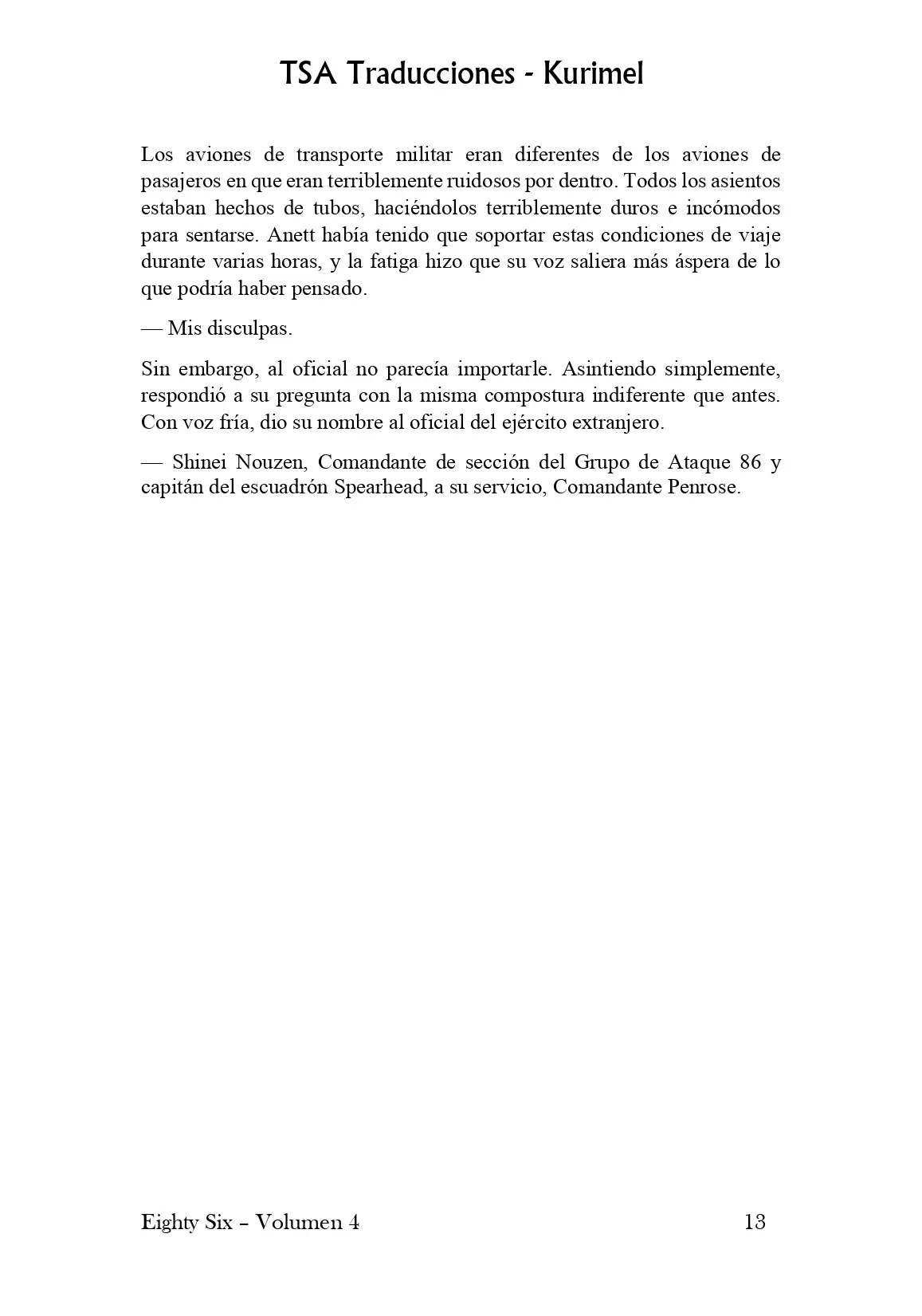 TSA Traducciones - Kurimel

Los aviones de transporte militar eran diferentes de los aviones de pasajeros en que eran terriblemente ruidosos por dentro. Todos los asientos estaban hechos de tubos, haciéndolos terriblemente duros e incómodos para sentarse. Anett había tenido que soportar estas condiciones de viaje durante varias horas, y la fatiga hizo que su voz saliera más áspera de lo que podría haber pensado.

— Mis disculpas.

Sin embargo, al oficial no parecía importarle. Asintiendo simplemente, respondió a su pregunta con la misma compostura indiferente que antes. Con voz fría, dio su nombre al oficial del ejército extranjero.

— Shinei Nouzen, Comandante de sección del Grupo de Ataque 86 y capitán del escuadrón Spearhead, a su servicio, Comandante Penrose.

Eighty Six – Volumen 4

13